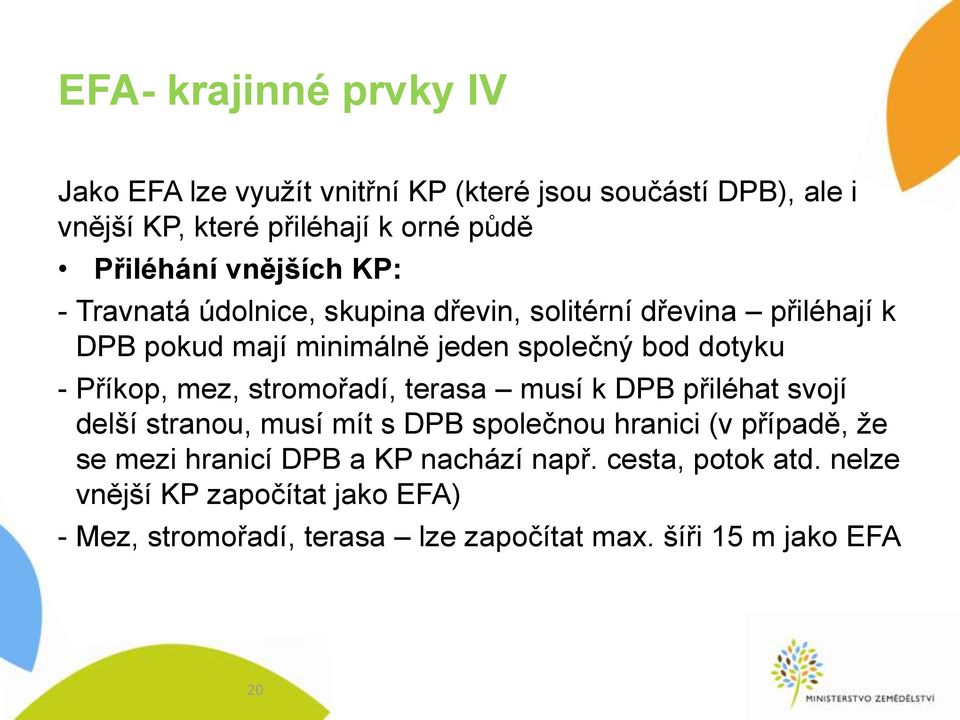 EFA- krajinné prvky IV

Jako EFA lze využít vnitřní KP (které jsou součástí DPB), ale i vnější KP, které přiléhají k orné půdě

• **Přiléhání vnějších KP:**

- Travnatá údolnice, skupina dřevin, solitérní dřevina – přiléhají k DPB pokud mají minimálně jeden společný bod dotyku

- Příkop, mez, stromořadí, terasa – musí k DPB přiléhat svojí delší stranou, musí mít s DPB společnou hranici (v případě, že se mezi hranicí DPB a KP nachází např. cesta, potok atd. nelze vnější KP započítat jako EFA)

- Mez, stromořadí, terasa – lze započítat max. šíři 15 m jako EFA

20

MINISTERSTVO ZEMĚDĚLSTVÍ